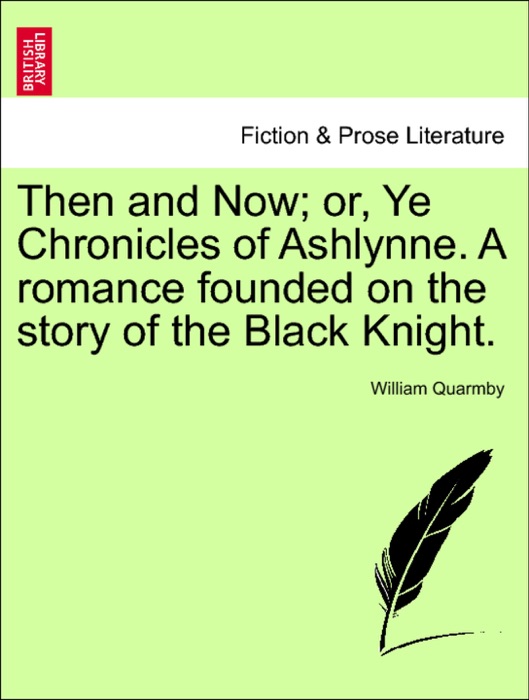 BRITISH LIBRARY

Fiction & Prose Literature

Then and Now; or, Ye Chronicles of Ashlynne. A romance founded on the story of the Black Knight.

William Quarmby